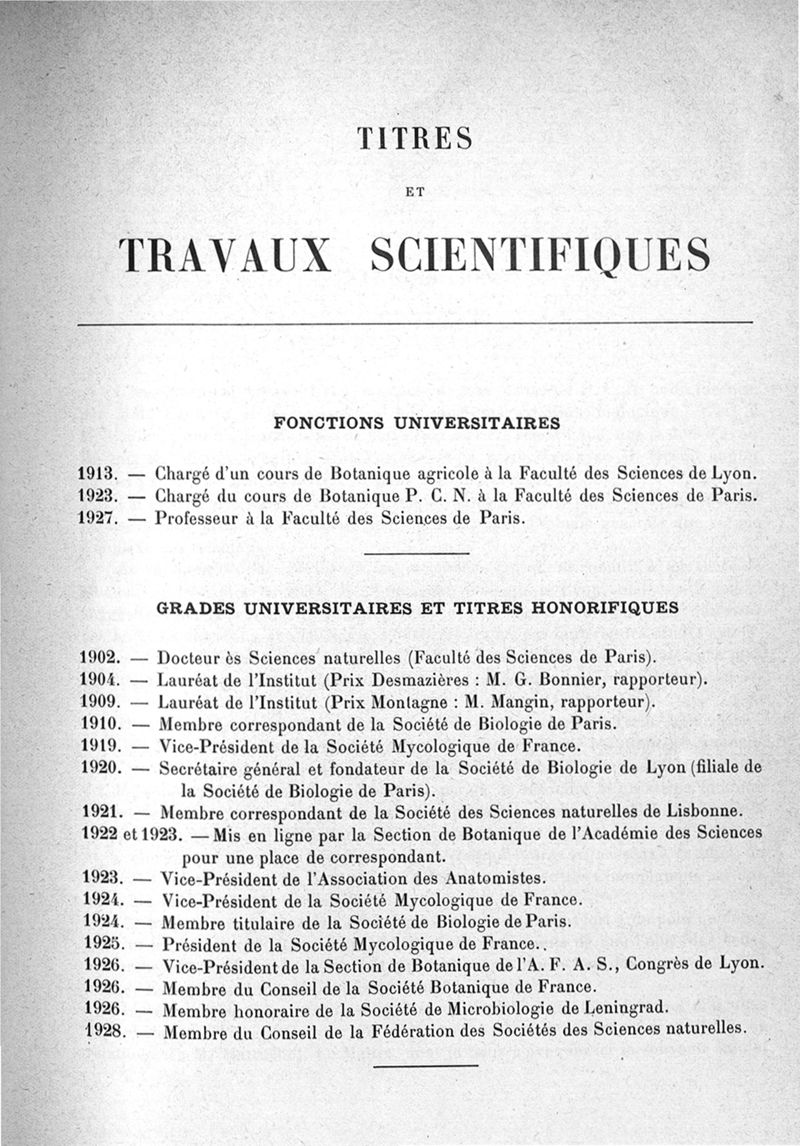 TITRES

ET

TRAVAUX SCIENTIFIQUES

FONCTIONS UNIVERSITAIRES

1913. — Chargé d'un cours de Botanique agricole à la Faculté des Sciences de Lyon.
1923. — Chargé du cours de Botanique P. C. N. à la Faculté des Sciences de Paris.
1927. — Professeur à la Faculté des Sciences de Paris.

GRADES UNIVERSITAIRES ET TITRES HONORIFIQUES

1902. — Docteur ès Sciences naturelles (Faculté des Sciences de Paris).
1904. — Lauréat de l'Institut (Prix Desmazières : M. G. Bonnier, rapporteur).
1909. — Lauréat de l'Institut (Prix Montagne : M. Mangin, rapporteur).
1910. — Membre correspondant de la Société de Biologie de Paris.
1919. — Vice-Président de la Société Mycologique de France.
1920. — Secrétaire général et fondateur de la Société de Biologie de Lyon (filiale de la Société de Biologie de Paris).
1921. — Membre correspondant de la Société des Sciences naturelles de Lisbonne.
1922 et 1923. — Mis en ligne par la Section de Botanique de l'Académie des Sciences pour une place de correspondant.
1923. — Vice-Président de l'Association des Anatomistes.
1924. — Vice-Président de la Société Mycologique de France.
1924. — Membre titulaire de la Société de Biologie de Paris.
1925. — Président de la Société Mycologique de France..
1926. — Vice-Président de la Section de Botanique de l'A. F. A. S., Congrès de Lyon.
1926. — Membre du Conseil de la Société Botanique de France.
1926. — Membre honoraire de la Société de Microbiologie de Leningrad.
1928. — Membre du Conseil de la Fédération des Sociétés des Sciences naturelles.